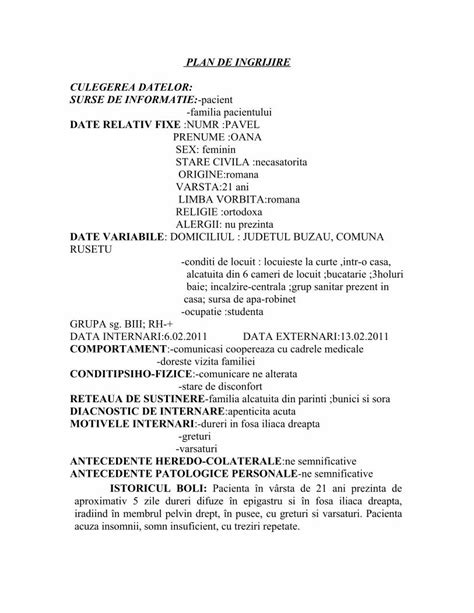 PLAN DE INGRIJIRE

CULEGEREA DATELOR:
SURSE DE INFORMATIE:-pacient
-familia pacientului
DATE RELATIV FIXE :NUMR :PAVEL
PRENUME :OANA
SEX: feminin
STARE CIVILA :necasatorita
ORIGINE:romana
VARSTA:21 ani
LIMBA VORBITA:romana
RELIGIE :ortodoxa
ALERGII: nu prezinta
DATE VARIABILE: DOMICILIUL : JUDETUL BUZAU, COMUNA RUSETU
-conditi de locuit : locuieste la curte ,intr-o casa, alcatuita din 6 cameri de locuit ;bucatarie ;3holuri baie; incalzire-centrala ;grup sanitar prezent in casa; sursa de apa-robinet
-ocupatie :studenta
GRUPA sg. BIII; RH-+
DATA INTERNARI:6.02.2011 DATA EXTERNARI:13.02.2011
COMPORTAMENT:-comunicasi coopereaza cu cadrele medicale
-doreste vizita familiei
CONDITIPSIHO-FIZICE:-comunicare ne alterata
-stare de disconfort
RETEAUA DE SUSTINERE-familia alcatuita din parinti ;bunici si sora
DIACNOSTIC DE INTERNARE:apenticita acuta
MOTIVELE INTERNARI:-dureri in fosa iliaca dreapta
-greturi
-varsaturi
ANTECEDENTE HEREDO-COLATERALE:ne semnificative
ANTECEDENTE PATOLOGICE PERSONALE-ne semnificative
ISTORICUL BOLI: Pacienta în vârsta de 21 ani prezinta de aproximativ 5 zile dureri difuze în epigastru si în fosa iliaca dreapta, iradiind în membrul pelvin drept, în pusee, cu greturi si varsaturi. Pacienta acuza insomnii, somn insuficient, cu treziri repetate.